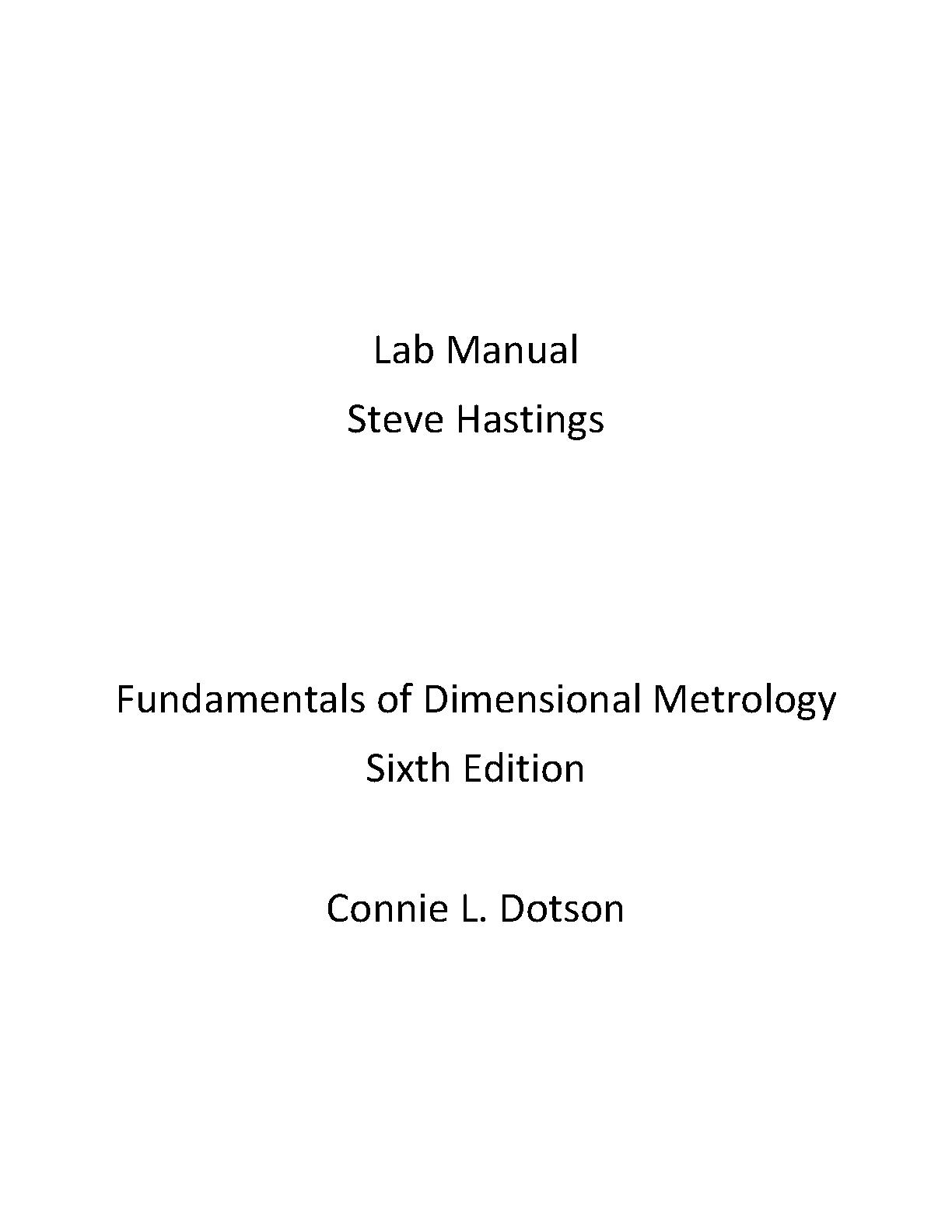 Lab Manual
Steve Hastings

Fundamentals of Dimensional Metrology
Sixth Edition

Connie L. Dotson